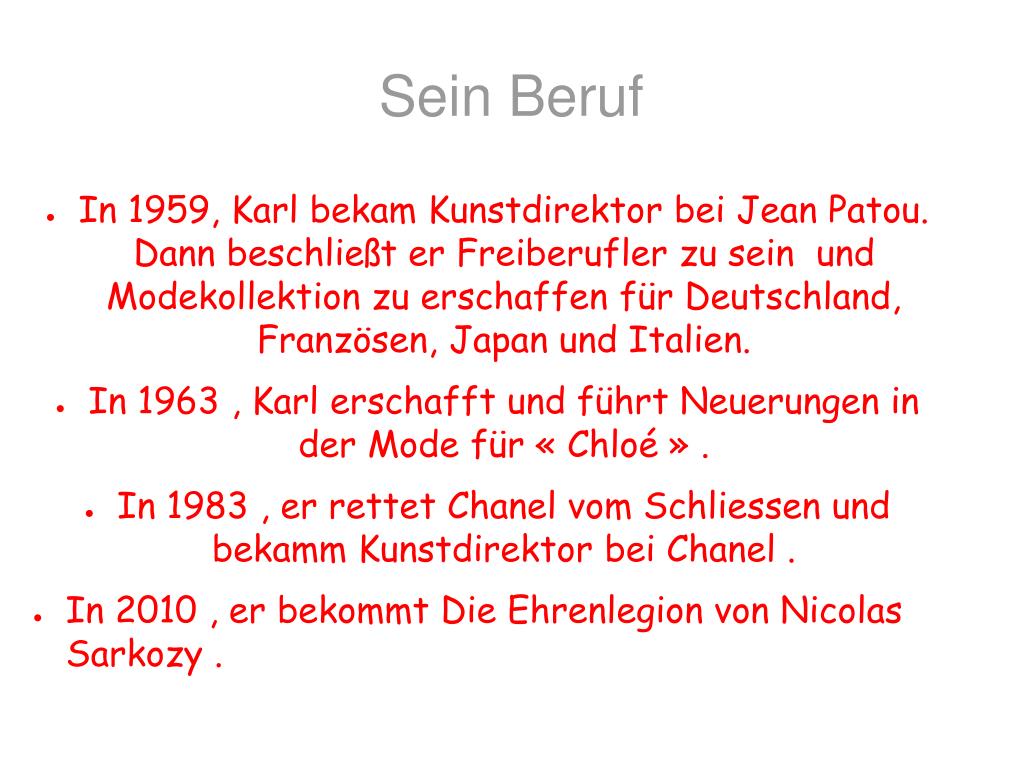 Sein Beruf

• In 1959, Karl bekam Kunstdirektor bei Jean Patou. Dann beschließt er Freiberufler zu sein und Modekollektion zu erschaffen für Deutschland, Französen, Japan und Italien.

• In 1963 , Karl erschafft und führt Neuerungen in der Mode für « Chloé » .

• In 1983 , er rettet Chanel vom Schliessen und bekamm Kunstdirektor bei Chanel .

• In 2010 , er bekommt Die Ehrenlegion von Nicolas Sarkozy .